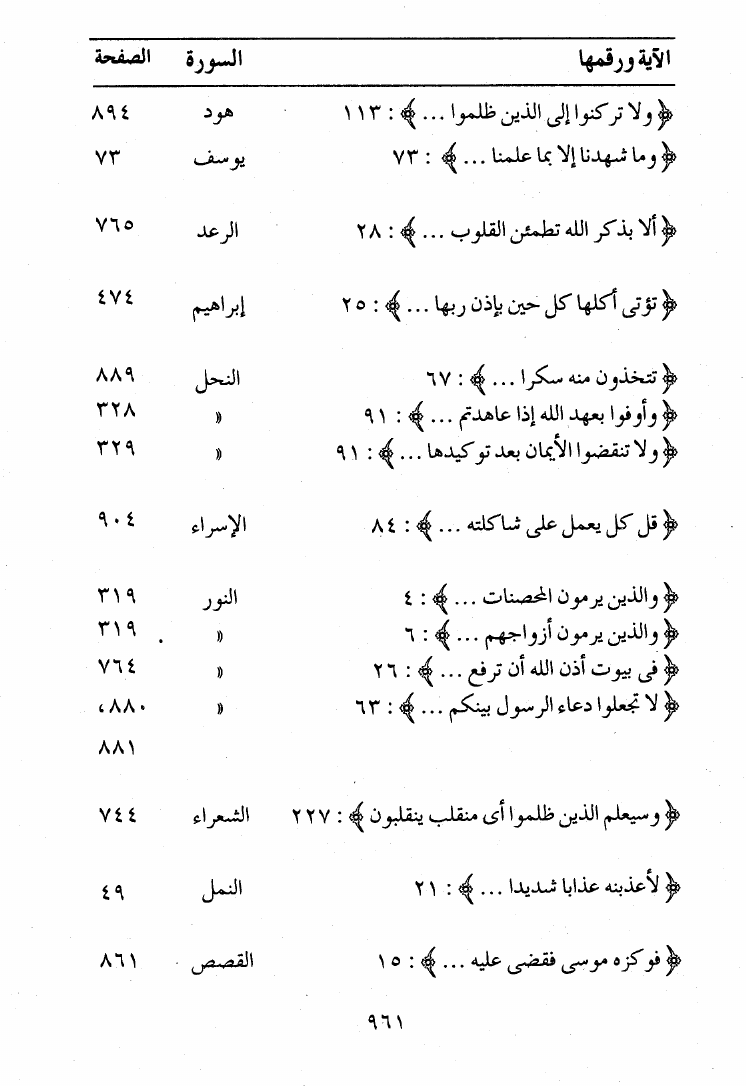 | الآية ورقمها | السورة | الصفحة |
|---|---|---|
| ﴿ ولا تركنوا إلى الذين ظلموا ... ﴾ : ١١٣ | هود | ٨٩٤ |
| ﴿ وما شهدنا إلا بما علمنا ... ﴾ : ٧٣ | يوسف | ٧٣ |
| ﴿ ألا بذكر الله تطمئن القلوب ... ﴾ : ٢٨ | الرعد | ٧٦٥ |
| ﴿ تؤتى أكلها كل حين بإذن ربها ... ﴾ : ٢٥ | إبراهيم | ٤٧٤ |
| ﴿ تتخذون منه سكرا ... ﴾ : ٦٧ | النحل | ٨٨٩ |
| ﴿ وأوفوا بعهد الله إذا عاهدتم ... ﴾ : ٩١ | » | ٣٢٨ |
| ﴿ ولا تنقضوا الأيمان بعد توكيدها ... ﴾ : ٩١ | » | ٣٢٩ |
| ﴿ قل كل يعمل على شاكلته ... ﴾ : ٨٤ | الإسراء | ٩٠٤ |
| ﴿ والذين يرمون المحصنات ... ﴾ : ٤ | النور | ٣١٩ |
| ﴿ والذين يرمون أزواجهم ... ﴾ : ٦ | » | ٣١٩ |
| ﴿ فى بيوت أذن الله أن ترفع ... ﴾ : ٢٦ | » | ٧٦٤ |
| ﴿ لا تجعلوا دعاء الرسول بينكم ... ﴾ : ٦٣ | » | ٨٨٠، ٨٨١ |
| ﴿ وسيعلم الذين ظلموا أى منقلب ينقلبون ﴾ : ٢٢٧ | الشعراء | ٧٤٤ |
| ﴿ لأعذبنه عذابا شديدا ... ﴾ : ٢١ | النمل | ٤٩ |
| ﴿ فوكزه موسى فقضى عليه ... ﴾ : ١٥ | القصص | ٨٦١ |

٩٦١